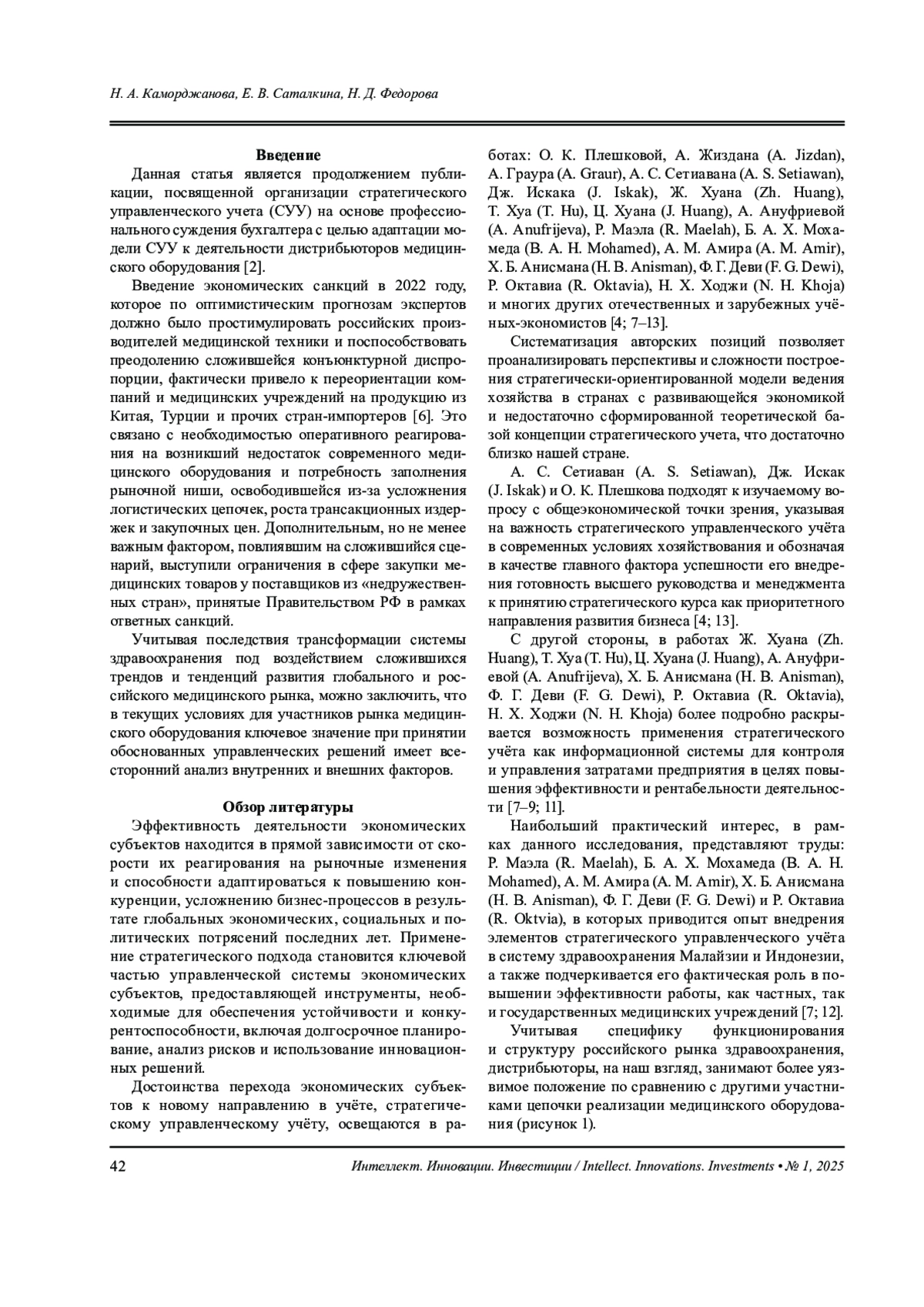 Н. А. Каморджанова, Е. В. Саталкина, Н. Д. Федорова

Введение

Данная статья является продолжением публикации, посвященной организации стратегического управленческого учета (СУУ) на основе профессионального суждения бухгалтера с целью адаптации модели СУУ к деятельности дистрибьюторов медицинского оборудования [2].

Введение экономических санкций в 2022 году, которое по оптимистическим прогнозам экспертов должно было простимулировать российских производителей медицинской техники и поспособствовать преодолению сложившейся конъюнктурной диспропорции, фактически привело к переориентации компаний и медицинских учреждений на продукцию из Китая, Турции и прочих стран-импортеров [6]. Это связано с необходимостью оперативного реагирования на возникший недостаток современного медицинского оборудования и потребность заполнения рыночной ниши, освободившейся из-за усложнения логистических цепочек, роста трансакционных издержек и закупочных цен. Дополнительным, но не менее важным фактором, повлиявшим на сложившийся сценарий, выступили ограничения в сфере закупки медицинских товаров у поставщиков из «недружественных стран», принятые Правительством РФ в рамках ответных санкций.

Учитывая последствия трансформации системы здравоохранения под воздействием сложившихся трендов и тенденций развития глобального и российского медицинского рынка, можно заключить, что в текущих условиях для участников рынка медицинского оборудования ключевое значение при принятии обоснованных управленческих решений имеет всесторонний анализ внутренних и внешних факторов.

Обзор литературы

Эффективность деятельности экономических субъектов находится в прямой зависимости от скорости их реагирования на рыночные изменения и способности адаптироваться к повышению конкуренции, усложнению бизнес-процессов в результате глобальных экономических, социальных и политических потрясений последних лет. Применение стратегического подхода становится ключевой частью управленческой системы экономических субъектов, предоставляющей инструменты, необходимые для обеспечения устойчивости и конкурентоспособности, включая долгосрочное планирование, анализ рисков и использование инновационных решений.

Достоинства перехода экономических субъектов к новому направлению в учёте, стратегическому управленческому учёту, освещаются в работах: О. К. Плешковой, А. Жиздана (A. Jizdan), А. Граура (A. Graur), А. С. Сетиавана (A. S. Setiawan), Дж. Искака (J. Iskak), Ж. Хуана (Zh. Huang), Т. Хуа (T. Hu), Ц. Хуана (J. Huang), А. Ануфриевой (A. Anufrijeva), Р. Маэла (R. Maelah), Б. А. Х. Мохамеда (B. A. H. Mohamed), А. М. Амира (A. M. Amir), Х. Б. Анисмана (H. B. Anisman), Ф. Г. Деви (F. G. Dewi), Р. Октавиа (R. Oktavia), Н. Х. Ходжи (N. H. Khoja) и многих других отечественных и зарубежных учёных-экономистов [4; 7–13].

Систематизация авторских позиций позволяет проанализировать перспективы и сложности построения стратегически-ориентированной модели ведения хозяйства в странах с развивающейся экономикой и недостаточно сформированной теоретической базой концепции стратегического учета, что достаточно близко нашей стране.

А. С. Сетиаван (A. S. Setiawan), Дж. Искак (J. Iskak) и О. К. Плешкова подходят к изучаемому вопросу с общеэкономической точки зрения, указывая на важность стратегического управленческого учёта в современных условиях хозяйствования и обозначая в качестве главного фактора успешности его внедрения готовность высшего руководства и менеджмента к принятию стратегического курса как приоритетного направления развития бизнеса [4; 13].

С другой стороны, в работах Ж. Хуана (Zh. Huang), Т. Хуа (T. Hu), Ц. Хуана (J. Huang), А. Ануфриевой (A. Anufrijeva), Х. Б. Анисмана (H. B. Anisman), Ф. Г. Деви (F. G. Dewi), Р. Октавиа (R. Oktavia), Н. Х. Ходжи (N. H. Khoja) более подробно раскрывается возможность применения стратегического учёта как информационной системы для контроля и управления затратами предприятия в целях повышения эффективности и рентабельности деятельности [7–9; 11].

Наибольший практический интерес, в рамках данного исследования, представляют труды: Р. Маэла (R. Maelah), Б. А. Х. Мохамеда (B. A. H. Mohamed), А. М. Амира (A. M. Amir), Х. Б. Анисмана (H. B. Anisman), Ф. Г. Деви (F. G. Dewi) и Р. Октавиа (R. Oktvia), в которых приводится опыт внедрения элементов стратегического управленческого учёта в систему здравоохранения Малайзии и Индонезии, а также подчеркивается его фактическая роль в повышении эффективности работы, как частных, так и государственных медицинских учреждений [7; 12].

Учитывая специфику функционирования и структуру российского рынка здравоохранения, дистрибьюторы, на наш взгляд, занимают более уязвимое положение по сравнению с другими участниками цепочки реализации медицинского оборудования (рисунок 1).

42 Интеллект. Инновации. Инвестиции / Intellect. Innovations. Investments • № 1, 2025